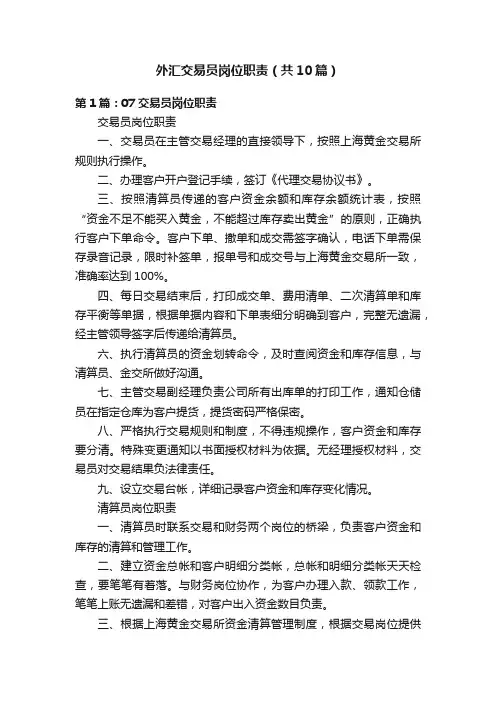 外汇交易员岗位职责（共10篇）

第1篇：07交易员岗位职责

交易员岗位职责

一、交易员在主管交易经理的直接领导下，按照上海黄金交易所规则执行操作。

二、办理客户开户登记手续，签订《代理交易协议书》。

三、按照清算员传递的客户资金余额和库存余额统计表，按照“资金不足不能买入黄金，不能超过库存卖出黄金”的原则，正确执行客户下单命令。客户下单、撤单和成交需签字确认，电话下单需保存录音记录，限时补签单，报单号和成交号与上海黄金交易所一致，准确率达到100%。

四、每日交易结束后，打印成交单、费用清单、二次清算单和库存平衡等单据，根据单据内容和下单表细分明确到客户，完整无遗漏，经主管领导签字后传递给清算员。

六、执行清算员的资金划转命令，及时查阅资金和库存信息，与清算员、金交所做好沟通。

七、主管交易副经理负责公司所有出库单的打印工作，通知仓储员在指定仓库为客户提货，提货密码严格保密。

八、严格执行交易规则和制度，不得违规操作，客户资金和库存要分清。特殊变更通知以书面授权材料为依据。无经理授权材料，交易员对交易结果负法律责任。

九、设立交易台帐，详细记录客户资金和库存变化情况。

清算员岗位职责

一、清算员时联系交易和财务两个岗位的桥梁，负责客户资金和库存的清算和管理工作。

二、建立资金总帐和客户明细分类帐，总帐和明细分类帐天天检查，要笔笔有着落。与财务岗位协作，为客户办理入款、领款工作，笔笔上账无遗漏和差错，对客户出入资金数目负责。

三、根据上海黄金交易所资金清算管理制度，根据交易岗位提供